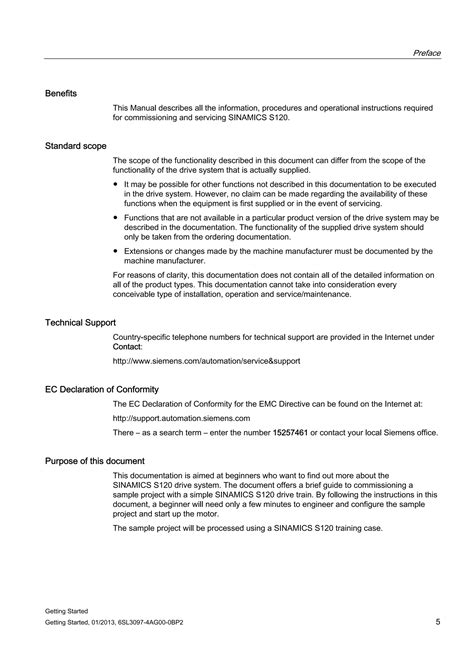 Preface

Benefits

This Manual describes all the information, procedures and operational instructions required for commissioning and servicing SINAMICS S120.

Standard scope

The scope of the functionality described in this document can differ from the scope of the functionality of the drive system that is actually supplied.

• It may be possible for other functions not described in this documentation to be executed in the drive system. However, no claim can be made regarding the availability of these functions when the equipment is first supplied or in the event of servicing.
• Functions that are not available in a particular product version of the drive system may be described in the documentation. The functionality of the supplied drive system should only be taken from the ordering documentation.
• Extensions or changes made by the machine manufacturer must be documented by the machine manufacturer.

For reasons of clarity, this documentation does not contain all of the detailed information on all of the product types. This documentation cannot take into consideration every conceivable type of installation, operation and service/maintenance.

Technical Support

Country-specific telephone numbers for technical support are provided in the Internet under Contact:

http://www.siemens.com/automation/service&support

EC Declaration of Conformity

The EC Declaration of Conformity for the EMC Directive can be found on the Internet at:

http://support.automation.siemens.com

There – as a search term – enter the number 15257461 or contact your local Siemens office.

Purpose of this document

This documentation is aimed at beginners who want to find out more about the SINAMICS S120 drive system. The document offers a brief guide to commissioning a sample project with a simple SINAMICS S120 drive train. By following the instructions in this document, a beginner will need only a few minutes to engineer and configure the sample project and start up the motor.

The sample project will be processed using a SINAMICS S120 training case.

Getting Started
Getting Started, 01/2013, 6SL3097-4AG00-0BP2

5